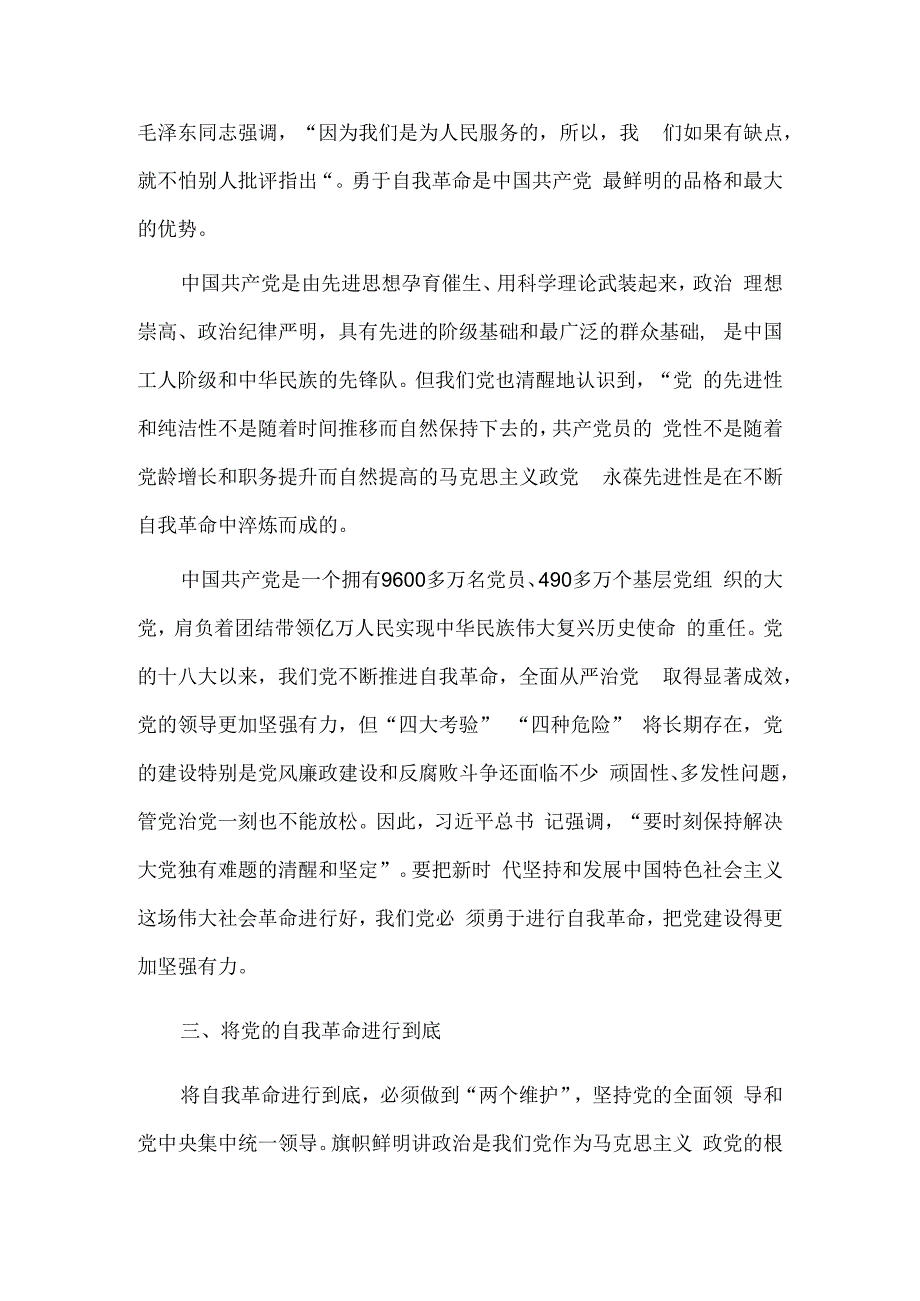 毛泽东同志强调，“因为我们是为人民服务的，所以，我 们如果有缺点，就不怕别人批评指出“。勇于自我革命是中国共产党 最鲜明的品格和最大的优势。

中国共产党是由先进思想孕育催生、用科学理论武装起来，政治 理想崇高、政治纪律严明，具有先进的阶级基础和最广泛的群众基础， 是中国工人阶级和中华民族的先锋队。但我们党也清醒地认识到，“党 的先进性和纯洁性不是随着时间推移而自然保持下去的，共产党员的 党性不是随着党龄增长和职务提升而自然提高的马克思主义政党 永葆先进性是在不断自我革命中淬炼而成的。

中国共产党是一个拥有9600多万名党员、490多万个基层党组 织的大党，肩负着团结带领亿万人民实现中华民族伟大复兴历史使命 的重任。党的十八大以来，我们党不断推进自我革命，全面从严治党 取得显著成效，党的领导更加坚强有力，但“四大考验” “四种危险” 将长期存在，党的建设特别是党风廉政建设和反腐败斗争还面临不少 顽固性、多发性问题，管党治党一刻也不能放松。因此，习近平总书 记强调，“要时刻保持解决大党独有难题的清醒和坚定”。要把新时 代坚持和发展中国特色社会主义这场伟大社会革命进行好，我们党必 须勇于进行自我革命，把党建设得更加坚强有力。

三、将党的自我革命进行到底

将自我革命进行到底，必须做到“两个维护”，坚持党的全面领 导和党中央集中统一领导。旗帜鲜明讲政治是我们党作为马克思主义 政党的根